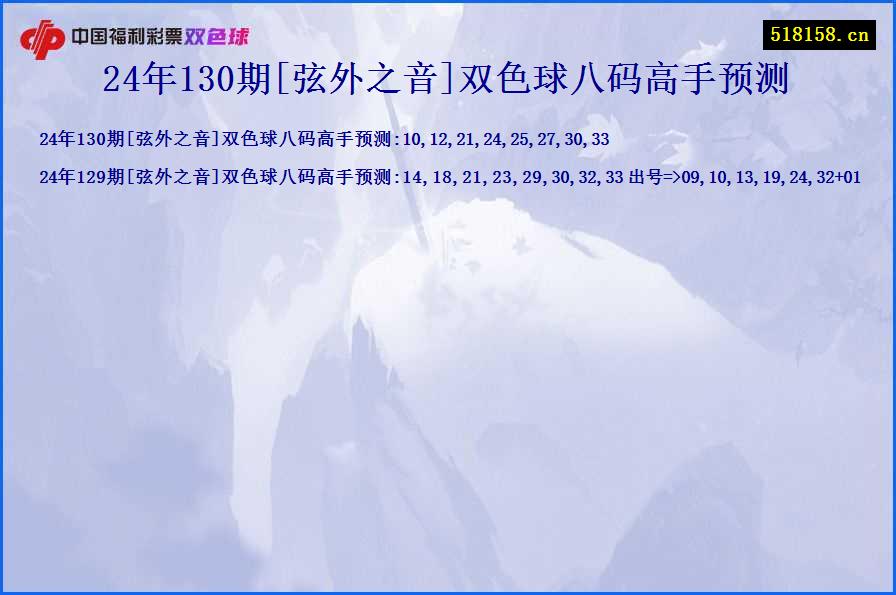 中国福利彩票双色球

518158.cn

24年130期[弦外之音]双色球八码高手预测

24年130期[弦外之音]双色球八码高手预测:10,12,21,24,25,27,30,33

24年129期[弦外之音]双色球八码高手预测:14,18,21,23,29,30,32,33 出号=>09,10,13,19,24,32+01